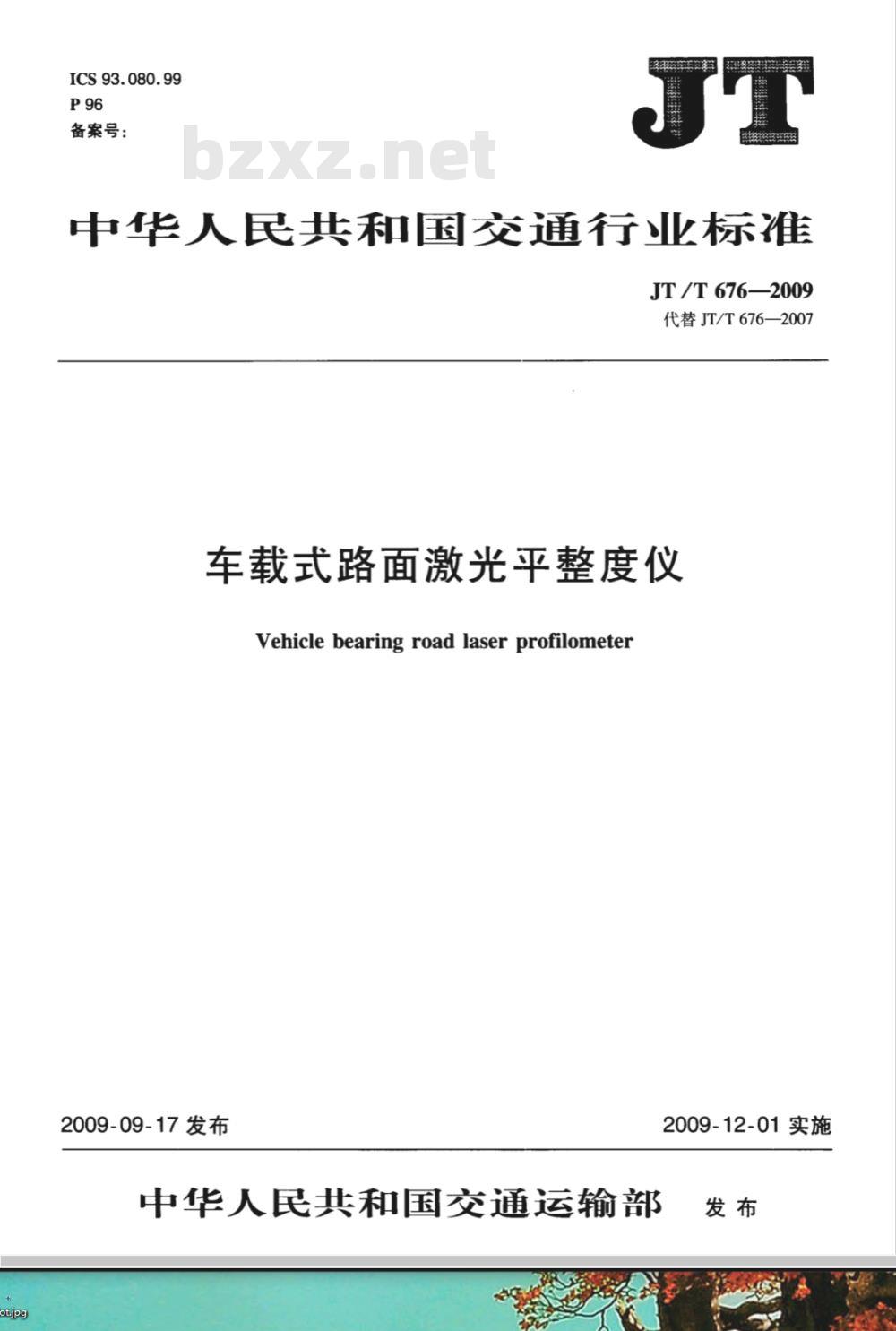 ICS 93.080.99
P 96
备案号:

JT

bzxz.net

中华人民共和国交通行业标准

JT/T 676—2009
代替 JT/T 676—2007

车载式路面激光平整度仪

Vehicle bearing road laser profilometer

2009-09-17 发布

2009-12-01 实施

中华人民共和国交通运输部 发布

ot.jpg